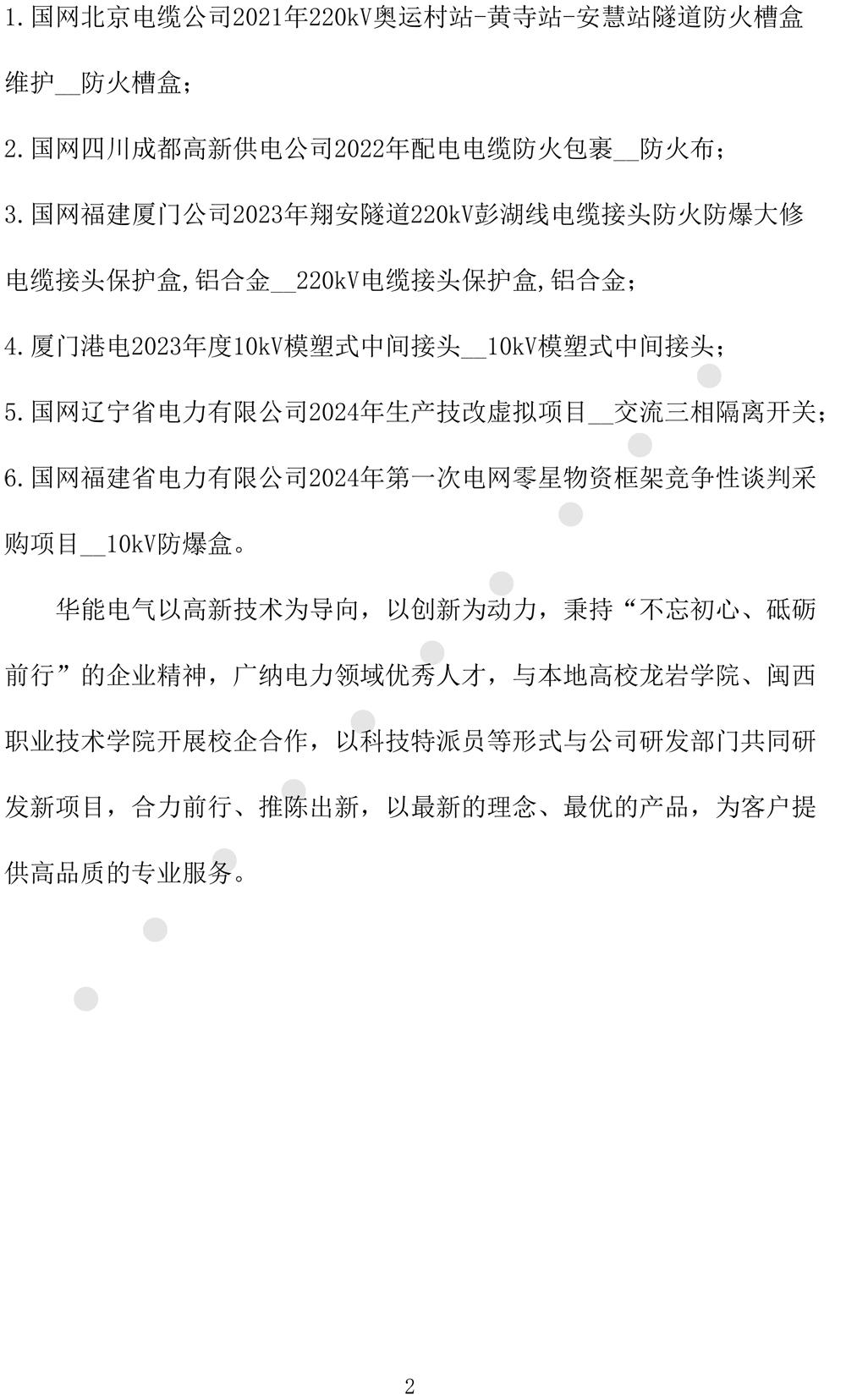 1.国网北京电缆公司2021年220kV奥运村站-黄寺站-安慧站隧道防火槽盒维护__防火槽盒；

2.国网四川成都高新供电公司2022年配电电缆防火包裹__防火布；

3.国网福建厦门公司2023年翔安隧道220kV彭湖线电缆接头防火防爆大修电缆接头保护盒,铝合金__220kV电缆接头保护盒,铝合金；

4.厦门港电2023年度10kV模塑式中间接头__10kV模塑式中间接头；

5.国网辽宁省电力有限公司2024年生产技改虚拟项目__交流三相隔离开关；

6.国网福建省电力有限公司2024年第一次电网零星物资框架竞争性谈判采购项目__10kV防爆盒。

华能电气以高新技术为导向，以创新为动力，秉持“不忘初心、砥砺前行”的企业精神，广纳电力领域优秀人才，与本地高校龙岩学院、闽西职业技术学院开展校企合作，以科技特派员等形式与公司研发部门共同研发新项目，合力前行、推陈出新，以最新的理念、最优的产品，为客户提供高品质的专业服务。

2